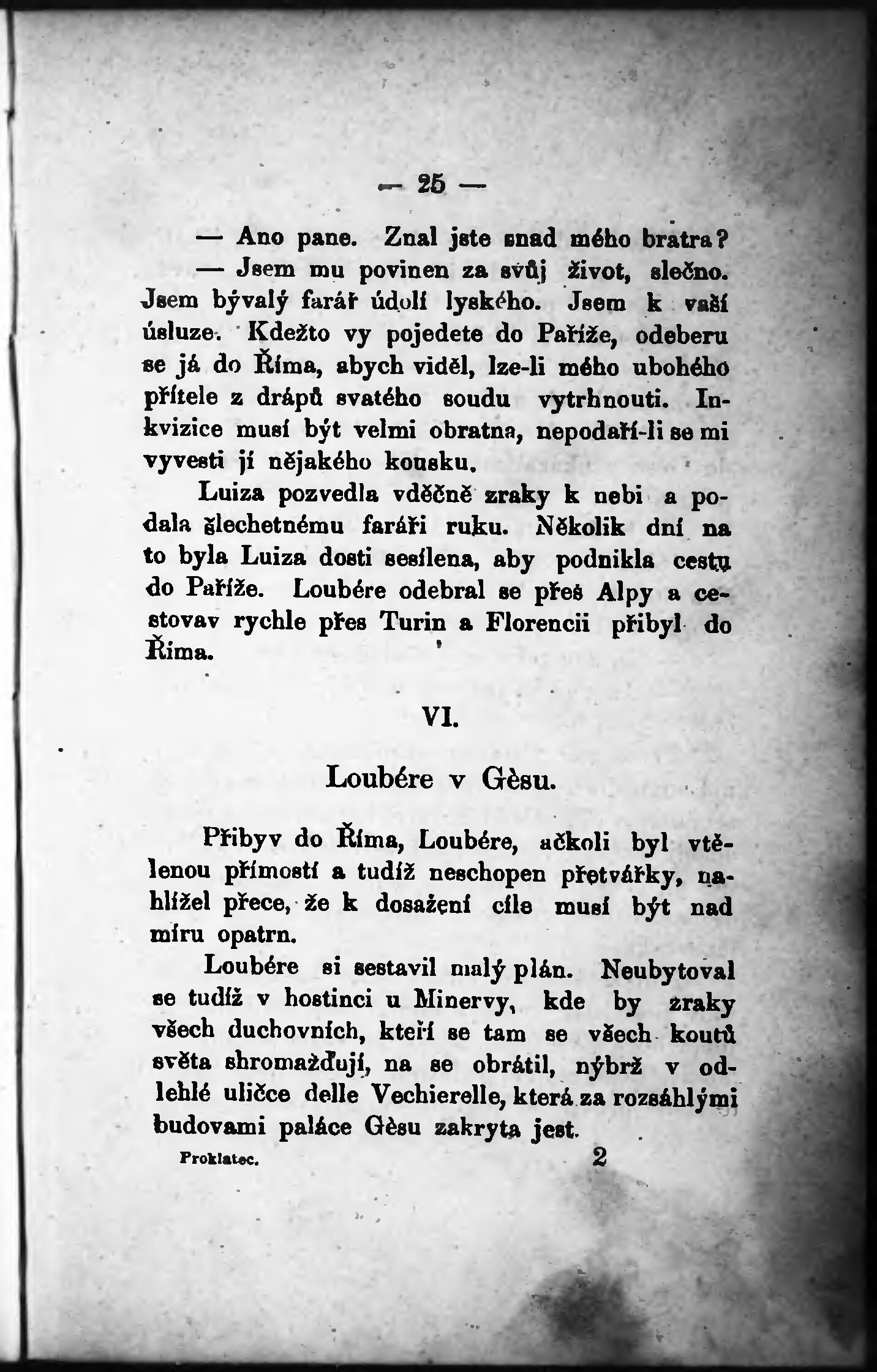 — 25 —

— Ano pane. Znal jste snad mého bratra?

— Jsem mu povinen za svůj život, slečno. Jsem bývalý farář údolí lyského. Jsem k vaší úsluze. Kdežto vy pojedete do Paříže, odeberu se já do Říma, abych viděl, lze-li mého ubohého přítele z drápů svatého soudu vytrhnouti. Inkvizice musí být velmi obratna, nepodaří-li se mi vyvesti jí nějakého kousku.

Luiza pozvedla vděčně zraky k nebi a podala šlechetnému faráři ruku. Několik dní na to byla Luiza dosti sesílena, aby podnikla cestu do Paříže. Loubére odebral se přes Alpy a cestovav rychle přes Turin a Florencii přibyl do Říma.

VI.

Loubére v Gèsu.

Přibyv do Říma, Loubére, ačkoli byl vtělenou přímostí a tudíž neschopen přetvářky, nahlížel přece, že k dosažení cíle musí být nad míru opatrn.

Loubére si sestavil malý plán. Neubytoval se tudíž v hostinci u Minervy, kde by zraky všech duchovních, kteří se tam se všech koutů světa shromažďují, na se obrátil, nýbrž v odlehlé uličce delle Vechierelle, která za rozsáhlými budovami paláce Gèsu zakryta jest.

Proklatec. 2